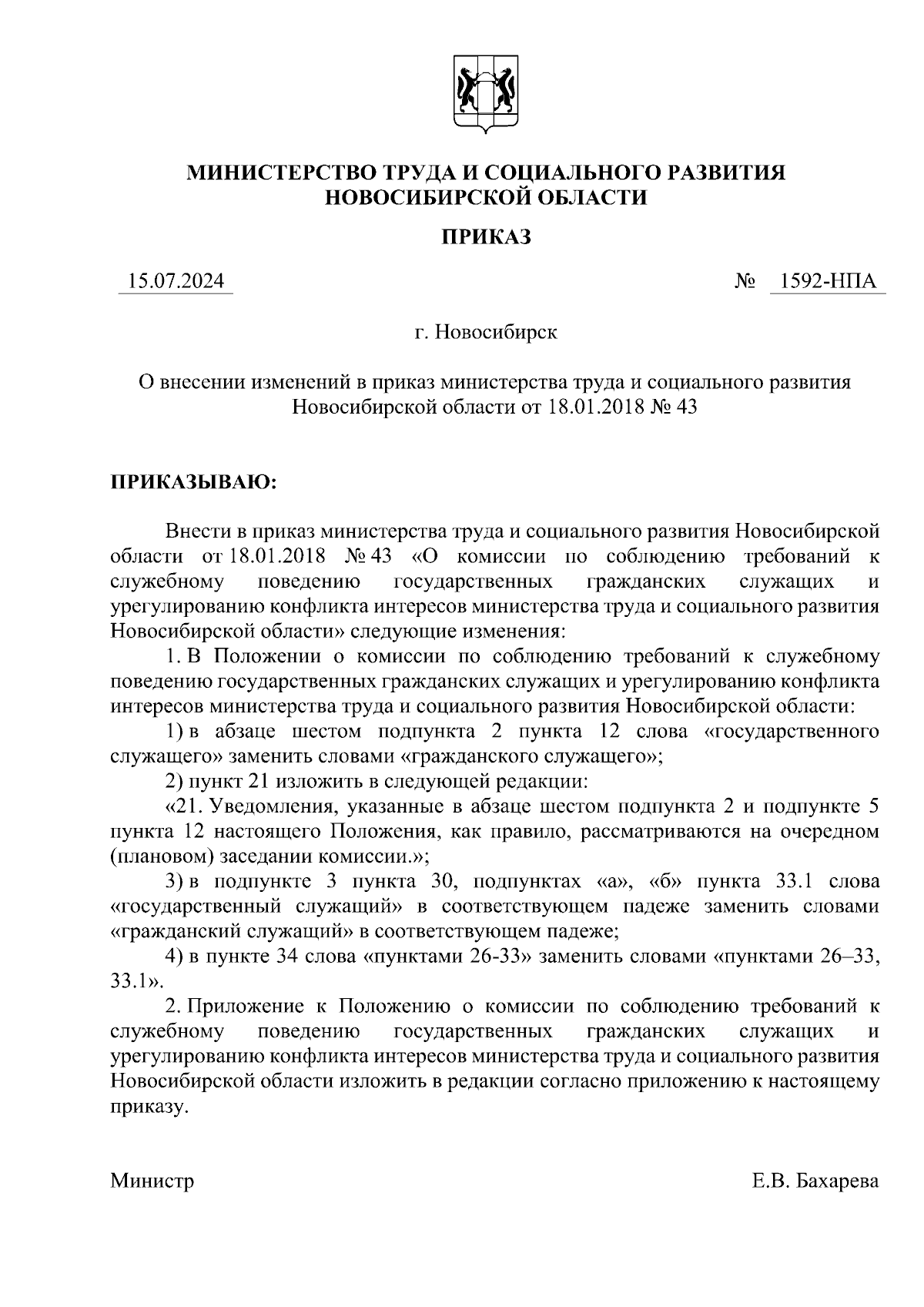 МИНИСТЕРСТВО ТРУДА И СОЦИАЛЬНОГО РАЗВИТИЯ НОВОСИБИРСКОЙ ОБЛАСТИ

ПРИКАЗ

15.07.2024

№ 1592-НПА

г. Новосибирск

О внесении изменений в приказ министерства труда и социального развития Новосибирской области от 18.01.2018 № 43

ПРИКАЗЫВАЮ:

Внести в приказ министерства труда и социального развития Новосибирской области от 18.01.2018 № 43 «О комиссии по соблюдению требований к служебному поведению государственных гражданских служащих и урегулированию конфликта интересов министерства труда и социального развития Новосибирской области» следующие изменения:

1. В Положении о комиссии по соблюдению требований к служебному поведению государственных гражданских служащих и урегулированию конфликта интересов министерства труда и социального развития Новосибирской области:

1) в абзаце шестом подпункта 2 пункта 12 слова «государственного служащего» заменить словами «гражданского служащего»;

2) пункт 21 изложить в следующей редакции:

«21. Уведомления, указанные в абзаце шестом подпункта 2 и подпункте 5 пункта 12 настоящего Положения, как правило, рассматриваются на очередном (плановом) заседании комиссии.»;

3) в подпункте 3 пункта 30, подпунктах «а», «б» пункта 33.1 слова «государственный служащий» в соответствующем падеже заменить словами «гражданский служащий» в соответствующем падеже;

4) в пункте 34 слова «пунктами 26-33» заменить словами «пунктами 26–33, 33.1».

2. Приложение к Положению о комиссии по соблюдению требований к служебному поведению государственных гражданских служащих и урегулированию конфликта интересов министерства труда и социального развития Новосибирской области изложить в редакции согласно приложению к настоящему приказу.

Министр

Е.В. Бахарева